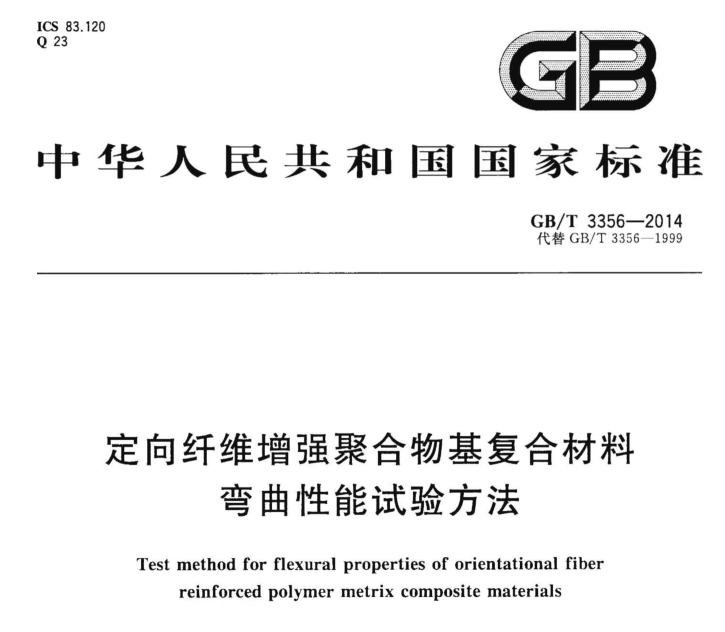 ICS 83.120
Q 23

GB

中华人民共和国国家标准

GB/T 3356—2014
代替GB/T 3356—1999

定向纤维增强聚合物基复合材料
弯曲性能试验方法

Test method for flexural properties of orientational fiber reinforced polymer metrix composite materials